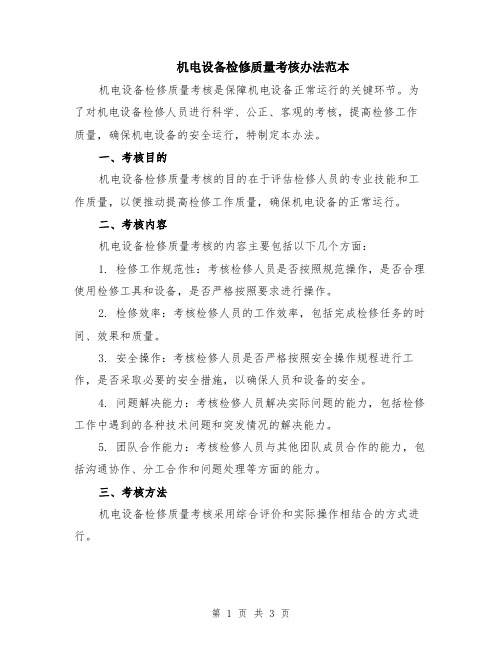 机电设备检修质量考核办法范本

机电设备检修质量考核是保障机电设备正常运行的关键环节。为了对机电设备检修人员进行科学、公正、客观的考核，提高检修工作质量，确保机电设备的安全运行，特制定本办法。

一、考核目的

机电设备检修质量考核的目的在于评估检修人员的专业技能和工作质量，以便推动提高检修工作质量，确保机电设备的正常运行。

二、考核内容

机电设备检修质量考核的内容主要包括以下几个方面：

1. 检修工作规范性：考核检修人员是否按照规范操作，是否合理使用检修工具和设备，是否严格按照要求进行操作。

2. 检修效率：考核检修人员的工作效率，包括完成检修任务的时间、效果和质量。

3. 安全操作：考核检修人员是否严格按照安全操作规程进行工作，是否采取必要的安全措施，以确保人员和设备的安全。

4. 问题解决能力：考核检修人员解决实际问题的能力，包括检修工作中遇到的各种技术问题和突发情况的解决能力。

5. 团队合作能力：考核检修人员与其他团队成员合作的能力，包括沟通协作、分工合作和问题处理等方面的能力。

三、考核方法

机电设备检修质量考核采用综合评价和实际操作相结合的方式进行。

第 1 页 共 3 页